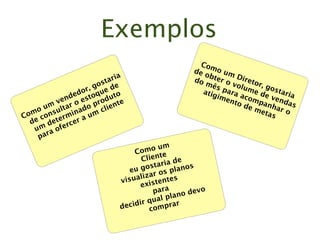 Exemplos

Como um vendedor, gostaria de consultar o estoque de um determinado produto para ofercer a um cliente

Como um Diretor, gostaria de obter o volume de vendas do mês para acompanhar o atigimento de metas

Como um Cliente eu gostaria de visualizar os planos existentes para decidir qual plano devo comprar